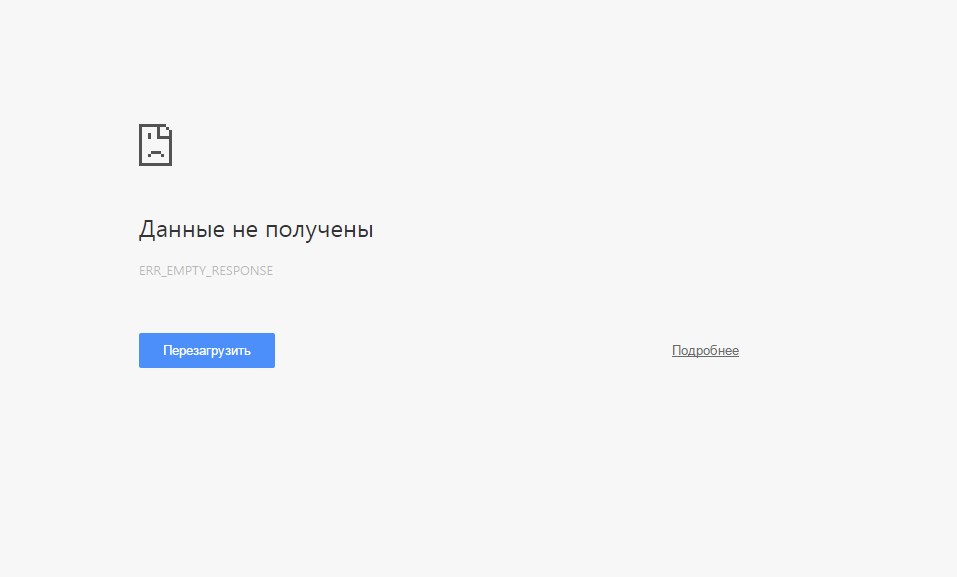 Данные не получены

ERR_EMPTY_RESPONSE

Перезагрузить

Подробнее